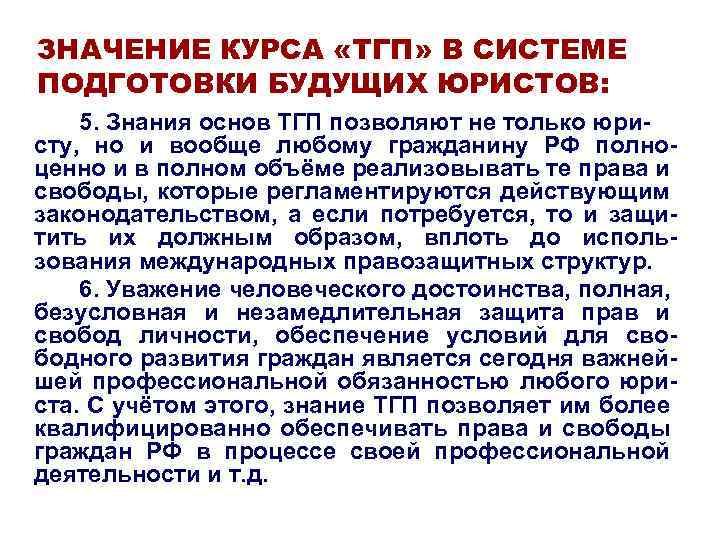 ЗНАЧЕНИЕ КУРСА «ТГП» В СИСТЕМЕ ПОДГОТОВКИ БУДУЩИХ ЮРИСТОВ:

5. Знания основ ТГП позволяют не только юристу, но и вообще любому гражданину РФ полноценно и в полном объёме реализовывать те права и свободы, которые регламентируются действующим законодательством, а если потребуется, то и защитить их должным образом, вплоть до использования международных правозащитных структур.

6. Уважение человеческого достоинства, полная, безусловная и незамедлительная защита прав и свобод личности, обеспечение условий для свободного развития граждан является сегодня важнейшей профессиональной обязанностью любого юриста. С учётом этого, знание ТГП позволяет им более квалифицированно обеспечивать права и свободы граждан РФ в процессе своей профессиональной деятельности и т.д.